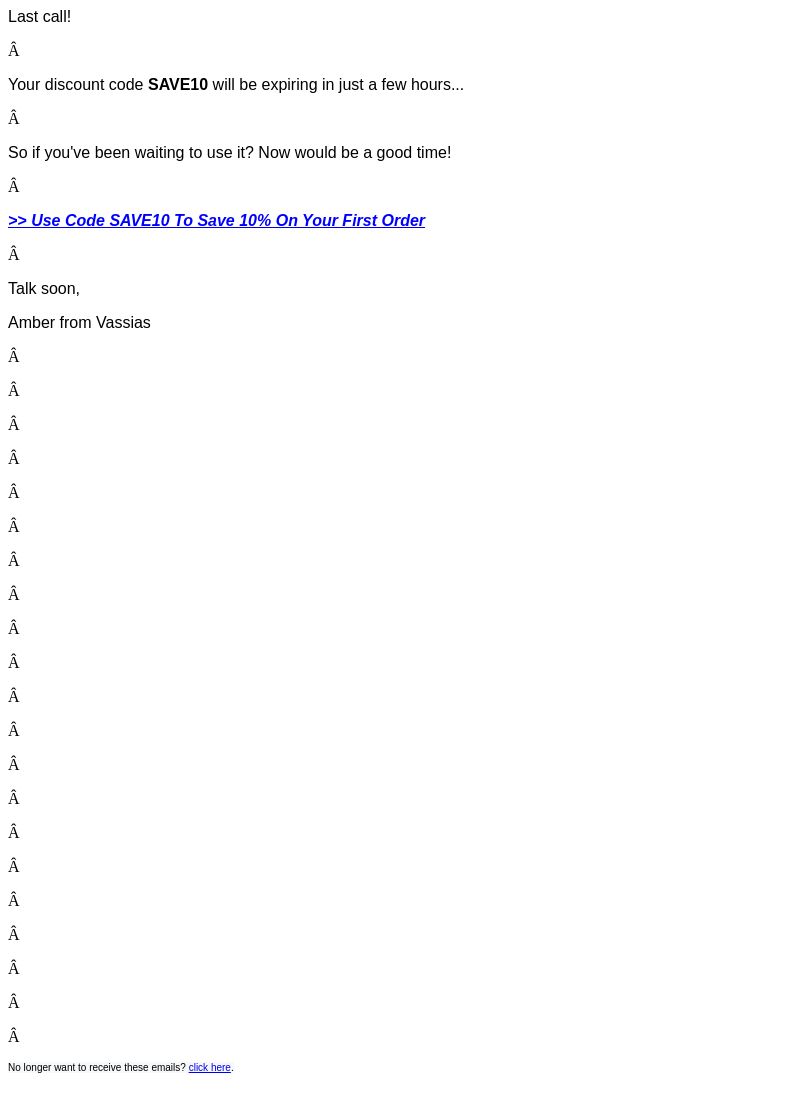 Last call!

Â

Your discount code SAVE10 will be expiring in just a few hours...

Â

So if you've been waiting to use it? Now would be a good time!

Â

>> Use Code SAVE10 To Save 10% On Your First Order

Â

Talk soon,

Amber from Vassias

Â

Â

Â

Â

Â

Â

Â

Â

Â

Â

Â

Â

Â

Â

Â

Â

Â

Â

Â

Â

Â

No longer want to receive these emails? click here.